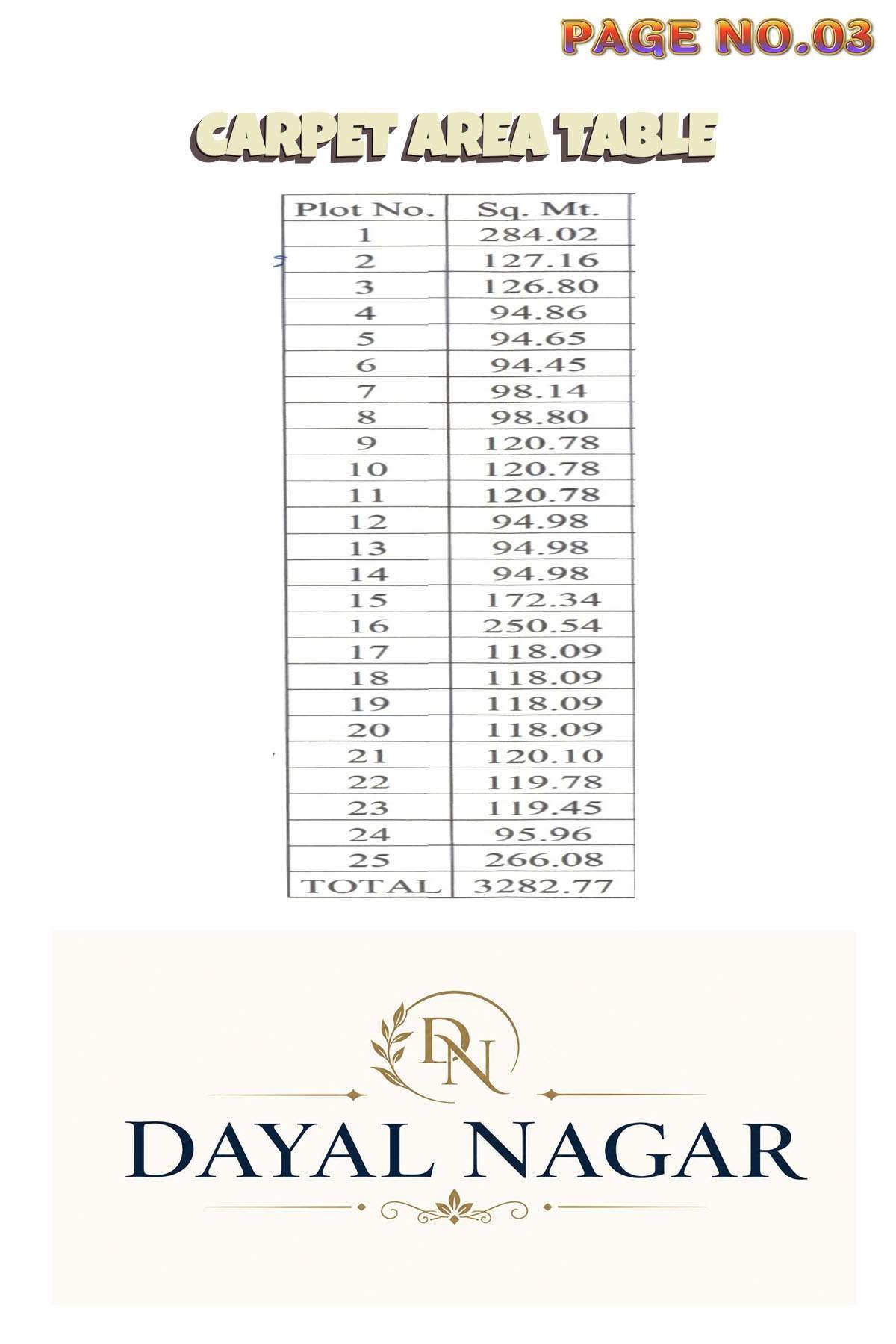 PAGE NO.03

CARPET AREA TABLE

| Plot No. | Sq. Mt. |
|---|---|
| 1 | 284.02 |
| 2 | 127.16 |
| 3 | 126.80 |
| 4 | 94.86 |
| 5 | 94.65 |
| 6 | 94.45 |
| 7 | 98.14 |
| 8 | 98.80 |
| 9 | 120.78 |
| 10 | 120.78 |
| 11 | 120.78 |
| 12 | 94.98 |
| 13 | 94.98 |
| 14 | 94.98 |
| 15 | 172.34 |
| 16 | 250.54 |
| 17 | 118.09 |
| 18 | 118.09 |
| 19 | 118.09 |
| 20 | 118.09 |
| 21 | 120.10 |
| 22 | 119.78 |
| 23 | 119.45 |
| 24 | 95.96 |
| 25 | 266.08 |
| TOTAL | 3282.77 |

DN

DAYAL NAGAR